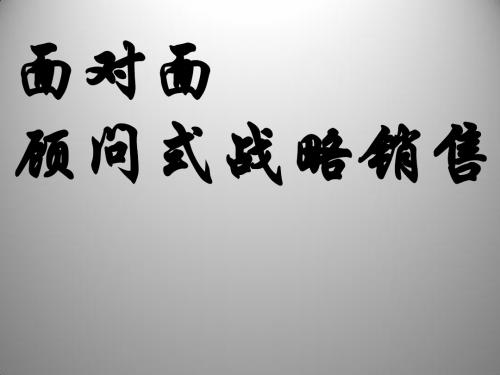 面对面
顾问式战略销售